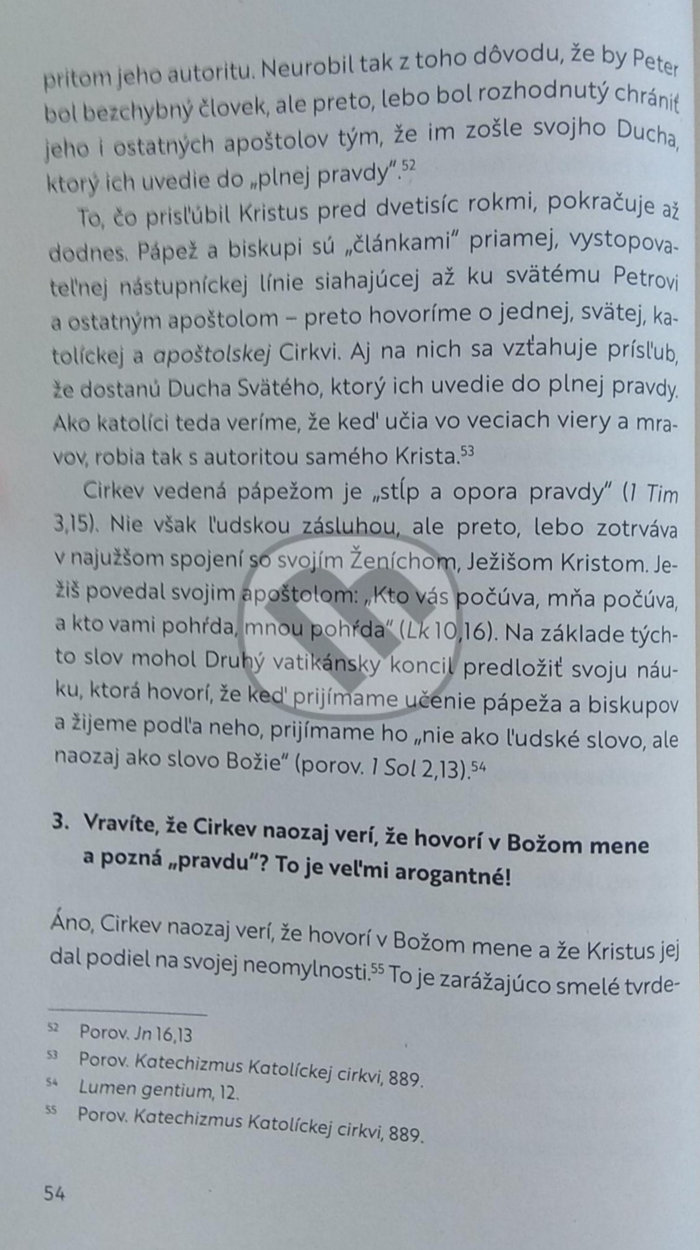 pritom jeho autoritu. Neurobil tak z toho dôvodu, že by Peter bol bezchybný človek, ale preto, lebo bol rozhodnutý chrániť jeho i ostatných apoštolov tým, že im zošle svojho Ducha, ktorý ich uvedie do „plnej pravdy".$^{52}$

To, čo prisľúbil Kristus pred dvetisíc rokmi, pokračuje až dodnes. Pápež a biskupi sú „článkami" priamej, vystopovateľnej nástupníckej línie siahajúcej až ku svätému Petrovi a ostatným apoštolom – preto hovoríme o jednej, svätej, katolíckej a apoštolskej Cirkvi. Aj na nich sa vzťahuje prísľub, že dostanú Ducha Svätého, ktorý ich uvedie do plnej pravdy. Ako katolíci teda veríme, že keď učia vo veciach viery a mravov, robia tak s autoritou samého Krista.$^{53}$

Cirkev vedená pápežom je „stĺp a opora pravdy" (1 Tim 3,15). Nie však ľudskou zásluhou, ale preto, lebo zotrváva v najužšom spojení so svojím Ženíchom, Ježišom Kristom. Ježiš povedal svojim apoštolom: „Kto vás počúva, mňa počúva, a kto vami pohŕda, mnou pohŕda" (Lk 10,16). Na základe týchto slov mohol Druhý vatikánsky koncil predložiť svoju náuku, ktorá hovorí, že keď prijímame učenie pápeža a biskupov a žijeme podľa neho, prijímame ho „nie ako ľudské slovo, ale naozaj ako slovo Božie" (porov. 1 Sol 2,13).$^{54}$

3. Vravíte, že Cirkev naozaj verí, že hovorí v Božom mene a pozná „pravdu"? To je veľmi arogantné!

Áno, Cirkev naozaj verí, že hovorí v Božom mene a že Kristus jej dal podiel na svojej neomylnosti.$^{55}$ To je zarážajúco smelé tvrde-

$^{52}$ Porov. Jn 16,13
$^{53}$ Porov. Katechizmus Katolíckej cirkvi, 889.
$^{54}$ Lumen gentium, 12.
$^{55}$ Porov. Katechizmus Katolíckej cirkvi, 889.

54